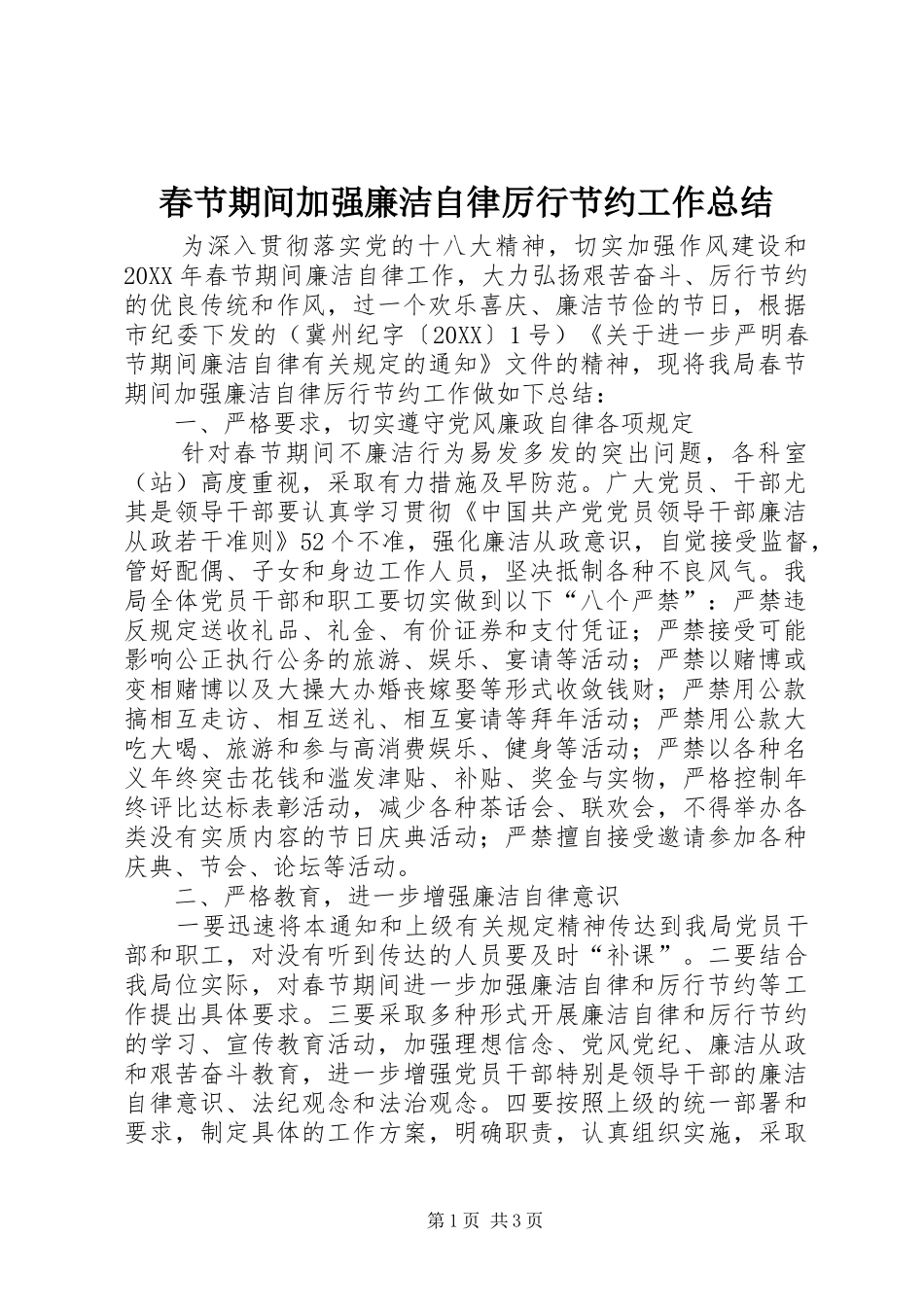 春节期间加强廉洁自律厉行节约工作总结

为深入贯彻落实党的十八大精神，切实加强作风建设和20XX年春节期间廉洁自律工作，大力弘扬艰苦奋斗、厉行节约的优良传统和作风，过一个欢乐喜庆、廉洁节俭的节日，根据市纪委下发的（冀州纪字〔20XX〕1号）《关于进一步严明春节期间廉洁自律有关规定的通知》文件的精神，现将我局春节期间加强廉洁自律厉行节约工作做如下总结：

一、严格要求，切实遵守党风廉政自律各项规定

针对春节期间不廉洁行为易发多发的突出问题，各科室（站）高度重视，采取有力措施及早防范。广大党员、干部尤其是领导干部要认真学习贯彻《中国共产党党员领导干部廉洁从政若干准则》52个不准，强化廉洁从政意识，自觉接受监督，管好配偶、子女和身边工作人员，坚决抵制各种不良风气。我局全体党员干部和职工要切实做到以下“八个严禁”：严禁违反规定送收礼品、礼金、有价证券和支付凭证；严禁接受可能影响公正执行公务的旅游、娱乐、宴请等活动；严禁以赌博或变相赌博以及大操大办婚丧嫁娶等形式收敛钱财；严禁用公款搞相互走访、相互送礼、相互宴请等拜年活动；严禁用公款大吃大喝、旅游和参与高消费娱乐、健身等活动；严禁以各种名义年终突击花钱和滥发津贴、补贴、奖金与实物，严格控制年终评比达标表彰活动，减少各种茶话会、联欢会，不得举办各类没有实质内容的节日庆典活动；严禁擅自接受邀请参加各种庆典、节会、论坛等活动。

二、严格教育，进一步增强廉洁自律意识

一要迅速将本通知和上级有关规定精神传达到我局党员干部和职工，对没有听到传达的人员要及时“补课”。二要结合我局位实际，对春节期间进一步加强廉洁自律和厉行节约等工作提出具体要求。三要采取多种形式开展廉洁自律和厉行节约的学习、宣传教育活动，加强理想信念、党风党纪、廉洁从政和艰苦奋斗教育，进一步增强党员干部特别是领导干部的廉洁自律意识、法纪观念和法治观念。四要按照上级的统一部署和要求，制定具体的工作方案，明确职责，认真组织实施，采取

第1页 共3页